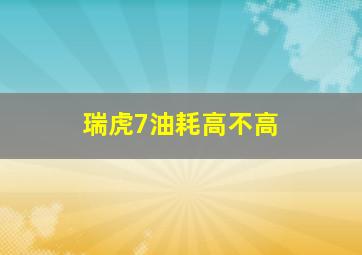 瑞虎7油耗高不高